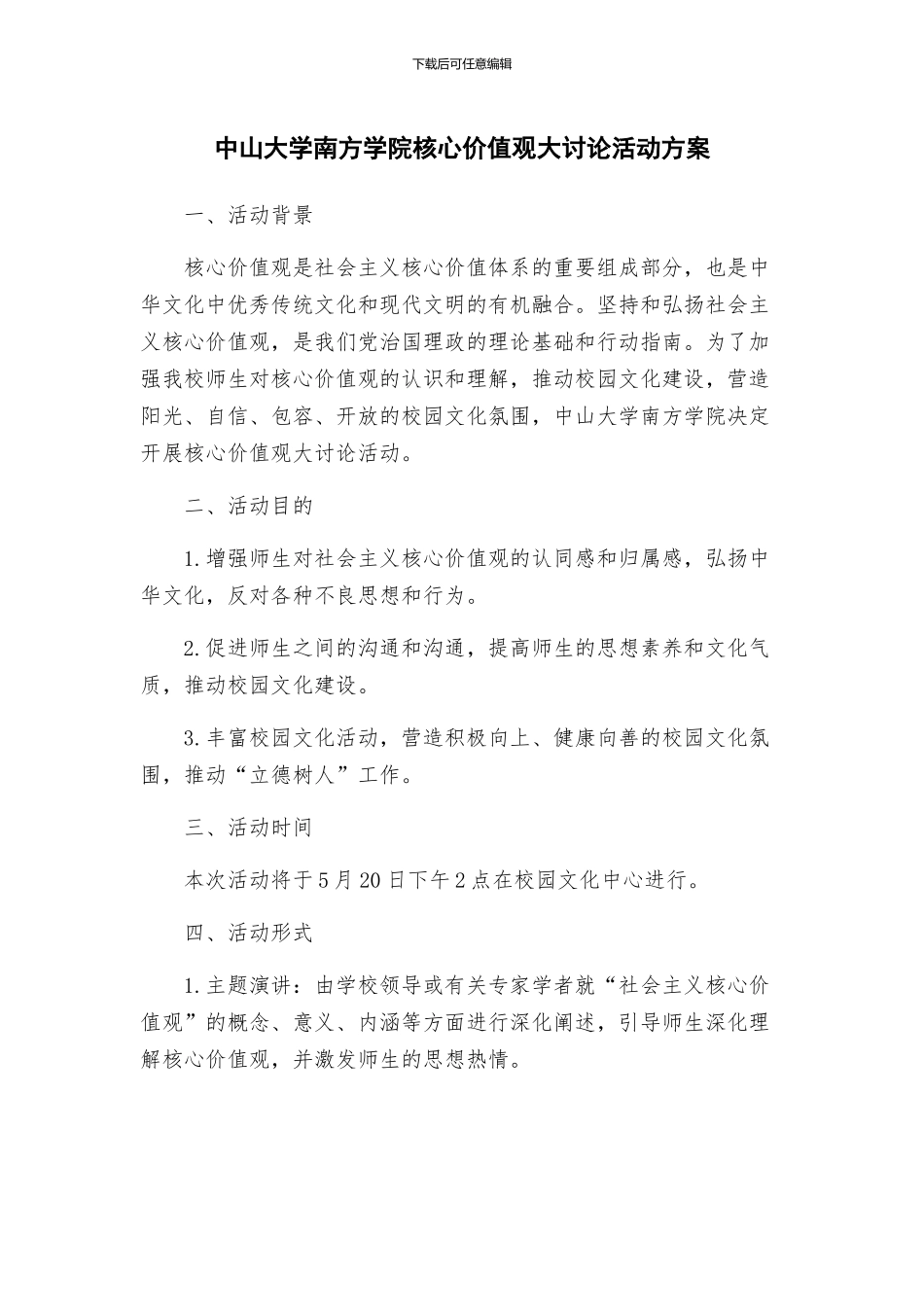 下载后可任意编辑

中山大学南方学院核心价值观大讨论活动方案

一、活动背景

核心价值观是社会主义核心价值体系的重要组成部分，也是中华文化中优秀传统文化和现代文明的有机融合。坚持和弘扬社会主义核心价值观，是我们党治国理政的理论基础和行动指南。为了加强我校师生对核心价值观的认识和理解，推动校园文化建设，营造阳光、自信、包容、开放的校园文化氛围，中山大学南方学院决定开展核心价值观大讨论活动。

二、活动目的

1.增强师生对社会主义核心价值观的认同感和归属感，弘扬中华文化，反对各种不良思想和行为。

2.促进师生之间的沟通和沟通，提高师生的思想素养和文化气质，推动校园文化建设。

3.丰富校园文化活动，营造积极向上、健康向善的校园文化氛围，推动“立德树人”工作。

三、活动时间

本次活动将于5月20日下午2点在校园文化中心进行。

四、活动形式

1.主题演讲：由学校领导或有关专家学者就“社会主义核心价值观”的概念、意义、内涵等方面进行深化阐述，引导师生深化理解核心价值观，并激发师生的思想热情。